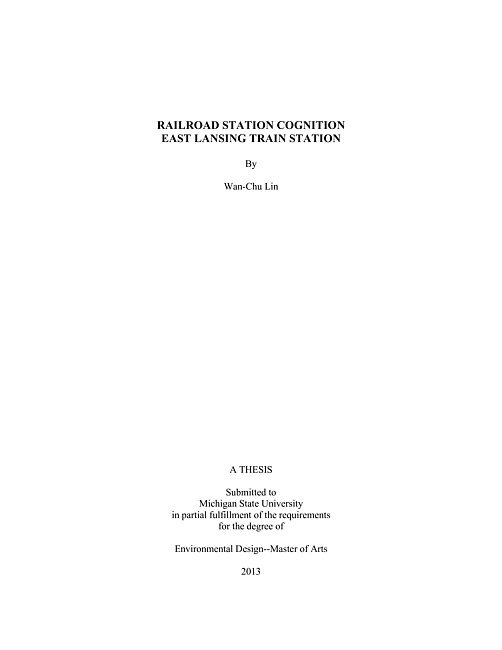 RAILROAD STATION COGNITION
EAST LANSING TRAIN STATION

By

Wan-Chu Lin

A THESIS

Submitted to
Michigan State University
in partial fulfillment of the requirements
for the degree of

Environmental Design--Master of Arts

2013